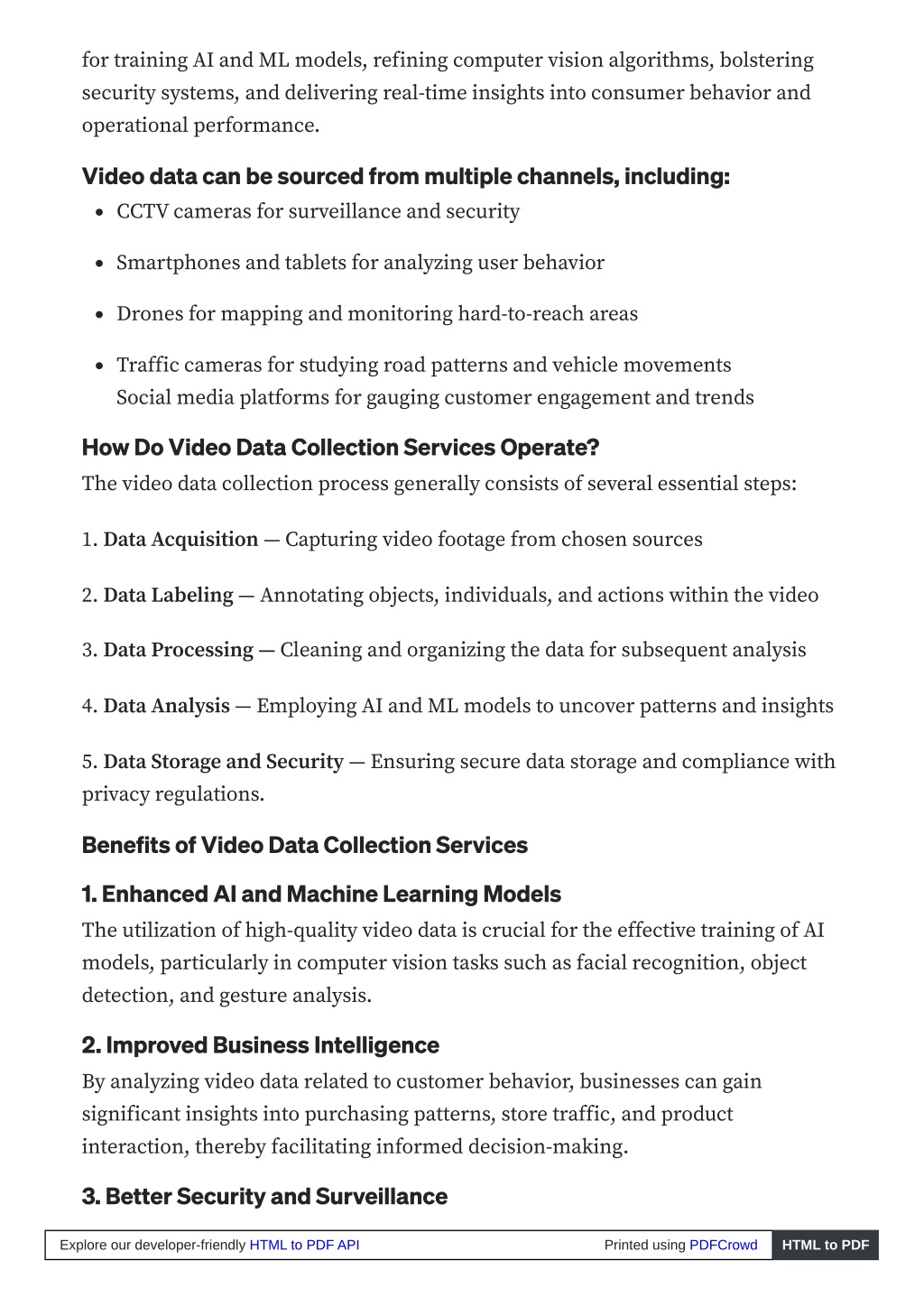 for training AI and ML models, refining computer vision algorithms, bolstering security systems, and delivering real-time insights into consumer behavior and operational performance.

Video data can be sourced from multiple channels, including:

- CCTV cameras for surveillance and security
- Smartphones and tablets for analyzing user behavior
- Drones for mapping and monitoring hard-to-reach areas
- Traffic cameras for studying road patterns and vehicle movements
  Social media platforms for gauging customer engagement and trends

How Do Video Data Collection Services Operate?

The video data collection process generally consists of several essential steps:

1. Data Acquisition — Capturing video footage from chosen sources

2. Data Labeling — Annotating objects, individuals, and actions within the video

3. Data Processing — Cleaning and organizing the data for subsequent analysis

4. Data Analysis — Employing AI and ML models to uncover patterns and insights

5. Data Storage and Security — Ensuring secure data storage and compliance with privacy regulations.

Benefits of Video Data Collection Services

1. Enhanced AI and Machine Learning Models

The utilization of high-quality video data is crucial for the effective training of AI models, particularly in computer vision tasks such as facial recognition, object detection, and gesture analysis.

2. Improved Business Intelligence

By analyzing video data related to customer behavior, businesses can gain significant insights into purchasing patterns, store traffic, and product interaction, thereby facilitating informed decision-making.

3. Better Security and Surveillance

Explore our developer-friendly HTML to PDF API Printed using PDFCrowd HTML to PDF